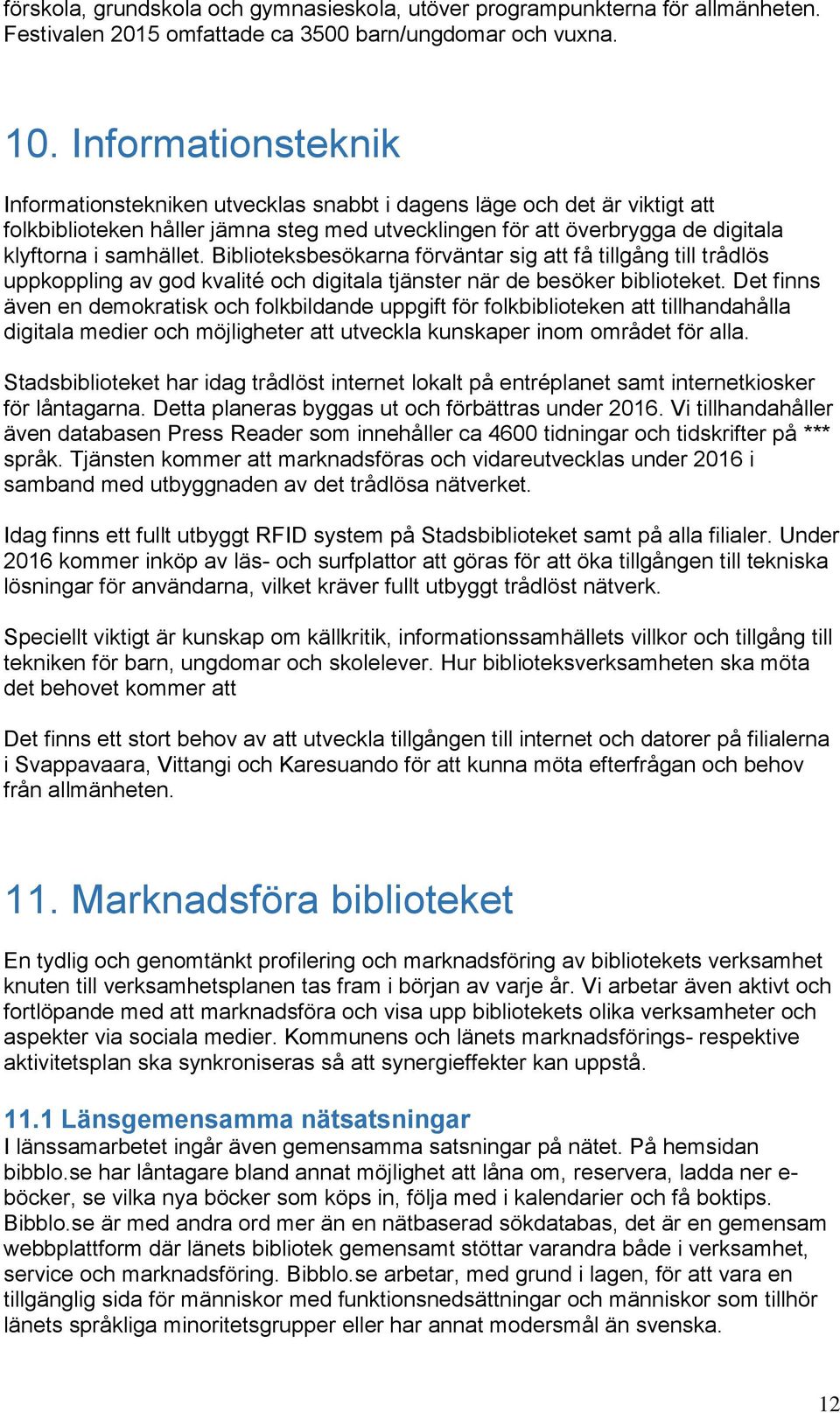 förskola, grundskola och gymnasieskola, utöver programpunkterna för allmänheten. Festivalen 2015 omfattade ca 3500 barn/ungdomar och vuxna.

10. Informationsteknik

Informationstekniken utvecklas snabbt i dagens läge och det är viktigt att folkbiblioteken håller jämna steg med utvecklingen för att överbrygga de digitala klyftorna i samhället. Biblioteksbesökarna förväntar sig att få tillgång till trådlös uppkoppling av god kvalité och digitala tjänster när de besöker biblioteket. Det finns även en demokratisk och folkbildande uppgift för folkbiblioteken att tillhandahålla digitala medier och möjligheter att utveckla kunskaper inom området för alla.

Stadsbiblioteket har idag trådlöst internet lokalt på entréplanet samt internetkiosker för låntagarna. Detta planeras byggas ut och förbättras under 2016. Vi tillhandahåller även databasen Press Reader som innehåller ca 4600 tidningar och tidskrifter på *** språk. Tjänsten kommer att marknadsföras och vidareutvecklas under 2016 i samband med utbyggnaden av det trådlösa nätverket.

Idag finns ett fullt utbyggt RFID system på Stadsbiblioteket samt på alla filialer. Under 2016 kommer inköp av läs- och surfplattor att göras för att öka tillgången till tekniska lösningar för användarna, vilket kräver fullt utbyggt trådlöst nätverk.

Speciellt viktigt är kunskap om källkritik, informationssamhällets villkor och tillgång till tekniken för barn, ungdomar och skolelever. Hur biblioteksverksamheten ska möta det behovet kommer att

Det finns ett stort behov av att utveckla tillgången till internet och datorer på filialerna i Svappavaara, Vittangi och Karesuando för att kunna möta efterfrågan och behov från allmänheten.

11. Marknadsföra biblioteket

En tydlig och genomtänkt profilering och marknadsföring av bibliotekets verksamhet knuten till verksamhetsplanen tas fram i början av varje år. Vi arbetar även aktivt och fortlöpande med att marknadsföra och visa upp bibliotekets olika verksamheter och aspekter via sociala medier. Kommunens och länets marknadsförings- respektive aktivitetsplan ska synkroniseras så att synergieffekter kan uppstå.

11.1 Länsgemensamma nätsatsningar
I länssamarbetet ingår även gemensamma satsningar på nätet. På hemsidan bibblo.se har låntagare bland annat möjlighet att låna om, reservera, ladda ner e-böcker, se vilka nya böcker som köps in, följa med i kalendarier och få boktips. Bibblo.se är med andra ord mer än en nätbaserad sökdatabas, det är en gemensam webbplattform där länets bibliotek gemensamt stöttar varandra både i verksamhet, service och marknadsföring. Bibblo.se arbetar, med grund i lagen, för att vara en tillgänglig sida för människor med funktionsnedsättningar och människor som tillhör länets språkliga minoritetsgrupper eller har annat modersmål än svenska.

12